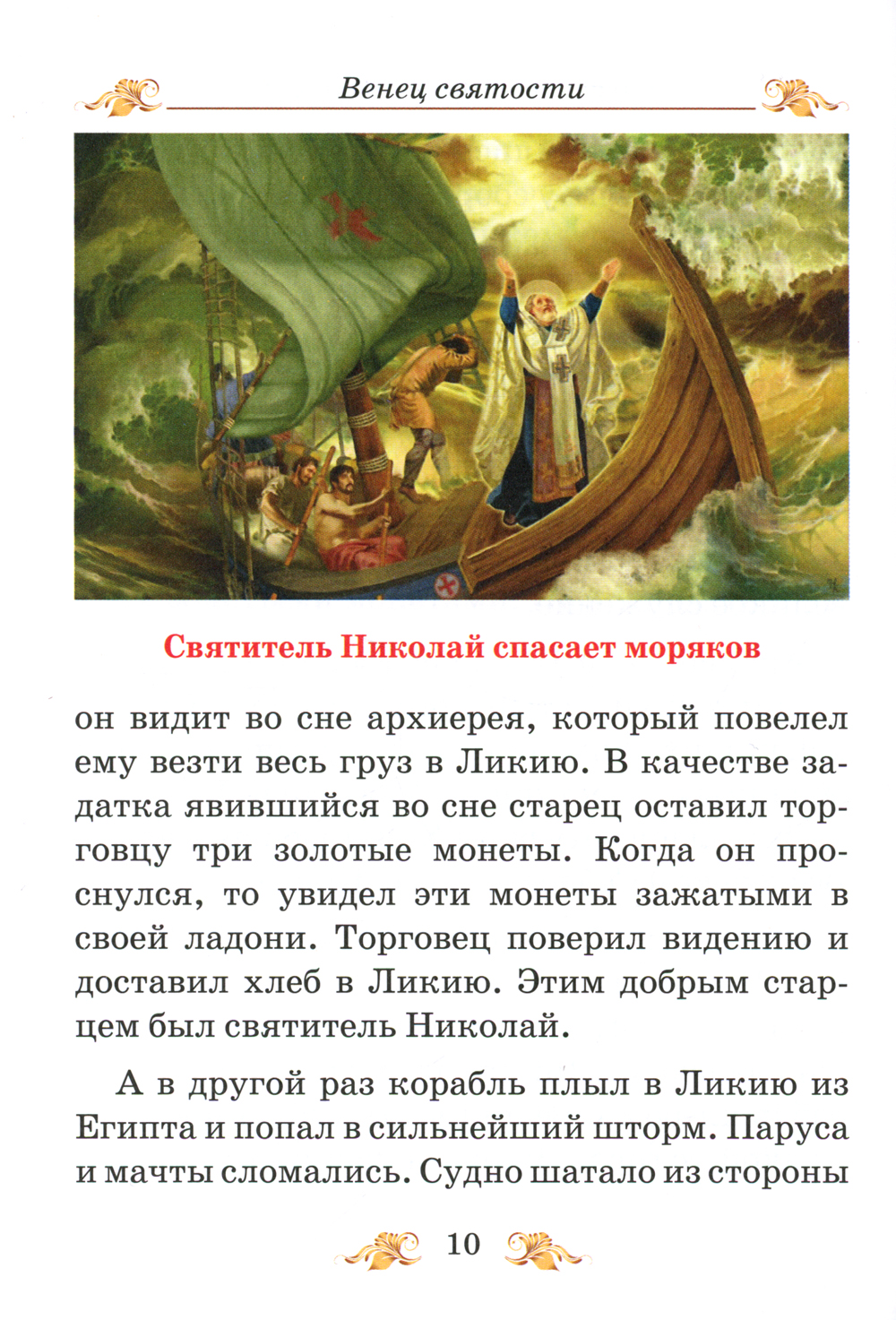 Венец святости

Святитель Николай спасает моряков

он видит во сне архиерея, который повелел ему везти весь груз в Ликию. В качестве задатка явившийся во сне старец оставил торговцу три золотые монеты. Когда он проснулся, то увидел эти монеты зажатыми в своей ладони. Торговец поверил видению и доставил хлеб в Ликию. Этим добрым старцем был святитель Николай.

А в другой раз корабль плыл в Ликию из Египта и попал в сильнейший шторм. Паруса и мачты сломались. Судно шатало из стороны

10